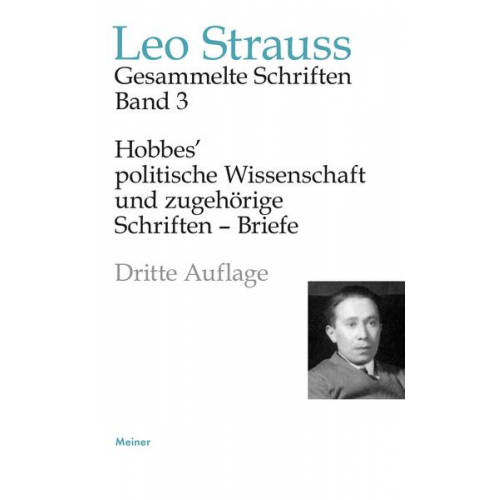 Leo Strauss
Gesammelte Schriften
Band 3

Hobbes'
politische Wissenschaft
und zugehörige
Schriften – Briefe

Dritte Auflage

Meiner